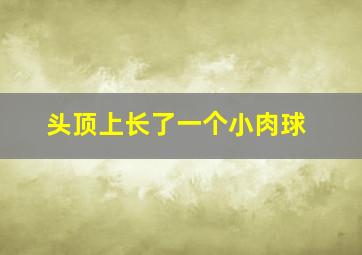 头顶上长了一个小肉球